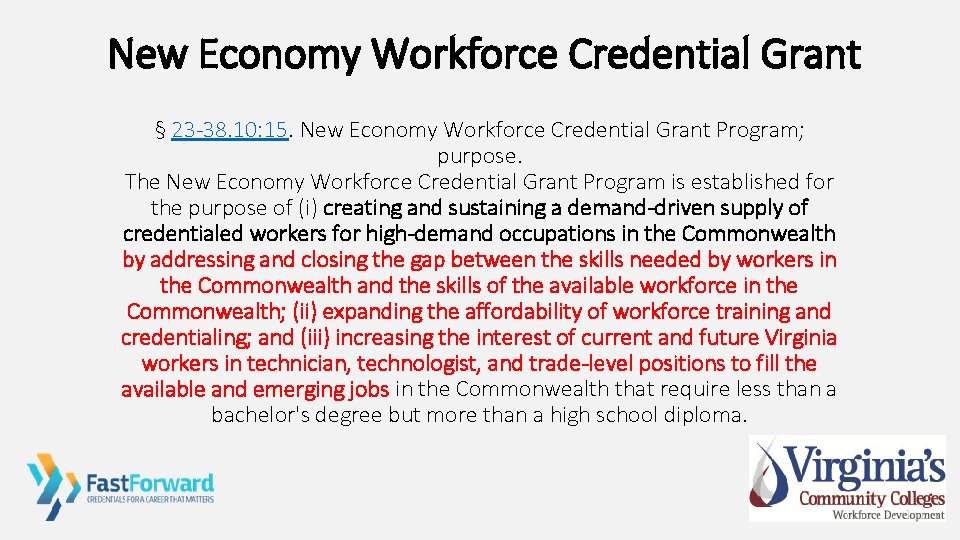 New Economy Workforce Credential Grant

§ 23-38.10:15. New Economy Workforce Credential Grant Program; purpose.
The New Economy Workforce Credential Grant Program is established for the purpose of (i) creating and sustaining a demand-driven supply of credentialed workers for high-demand occupations in the Commonwealth by addressing and closing the gap between the skills needed by workers in the Commonwealth and the skills of the available workforce in the Commonwealth; (ii) expanding the affordability of workforce training and credentialing; and (iii) increasing the interest of current and future Virginia workers in technician, technologist, and trade-level positions to fill the available and emerging jobs in the Commonwealth that require less than a bachelor's degree but more than a high school diploma.

FastForward
CREDENTIALS FOR A CAREER THAT MATTERS

Virginia's
Community Colleges
Workforce Development